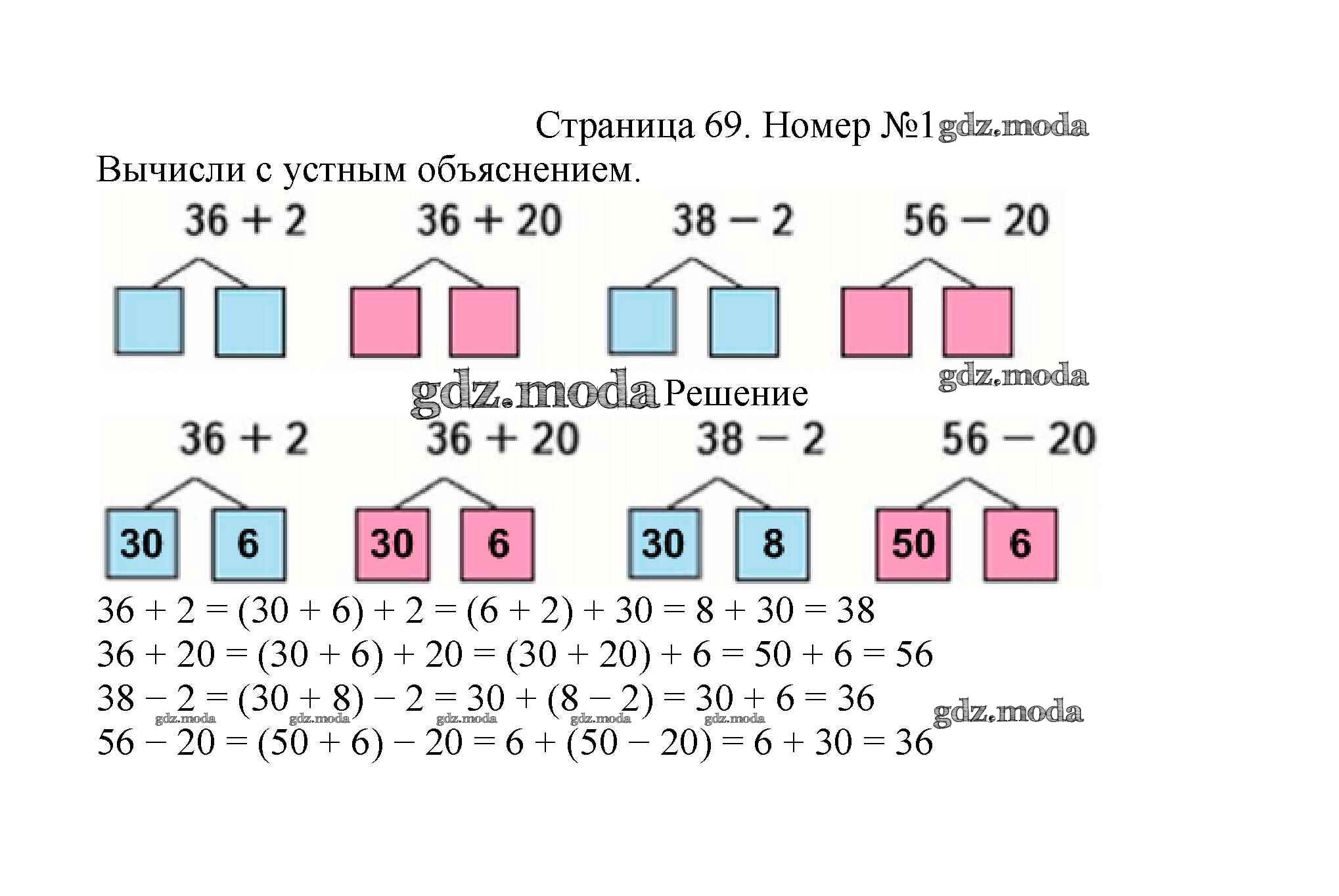 Страница 69. Номер №1 gdz.moda

Вычисли с устным объяснением.

$36 + 2$ $36 + 20$ $38 - 2$ $56 - 20$

gdz.moda

gdz.moda Решение

$36 + 2$ $36 + 20$ $38 - 2$ $56 - 20$

30 6 30 6 30 8 50 6

$36 + 2 = (30 + 6) + 2 = (6 + 2) + 30 = 8 + 30 = 38$
$36 + 20 = (30 + 6) + 20 = (30 + 20) + 6 = 50 + 6 = 56$
$38 - 2 = (30 + 8) - 2 = 30 + (8 - 2) = 30 + 6 = 36$ gdz.moda
gdz.moda gdz.moda gdz.moda gdz.moda gdz.moda
$56 - 20 = (50 + 6) - 20 = 6 + (50 - 20) = 6 + 30 = 36$